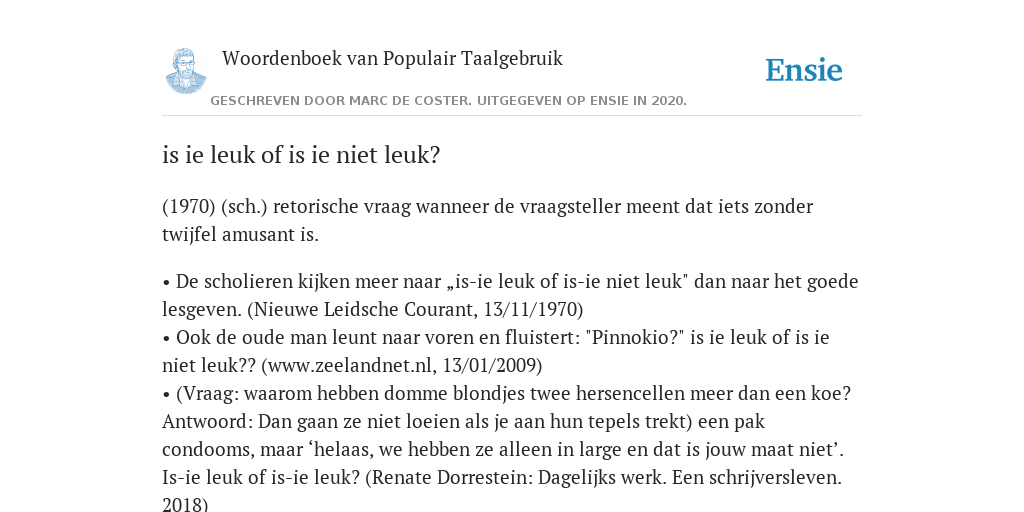 Woordenboek van Populair Taalgebruik

Ensie

GESCHREVEN DOOR MARC DE COSTER. UITGEGEVEN OP ENSIE IN 2020.

is ie leuk of is ie niet leuk?

(1970) (sch.) retorische vraag wanneer de vraagsteller meent dat iets zonder twijfel amusant is.

• De scholieren kijken meer naar „is-ie leuk of is-ie niet leuk" dan naar het goede lesgeven. (Nieuwe Leidsche Courant, 13/11/1970)
• Ook de oude man leunt naar voren en fluistert: "Pinnokio?" is ie leuk of is ie niet leuk?? (www.zeelandnet.nl, 13/01/2009)
• (Vraag: waarom hebben domme blondjes twee hersencellen meer dan een koe? Antwoord: Dan gaan ze niet loeien als je aan hun tepels trekt) een pak condooms, maar ‘helaas, we hebben ze alleen in large en dat is jouw maat niet’. Is-ie leuk of is-ie leuk? (Renate Dorrestein: Dagelijks werk. Een schrijversleven. 2018)